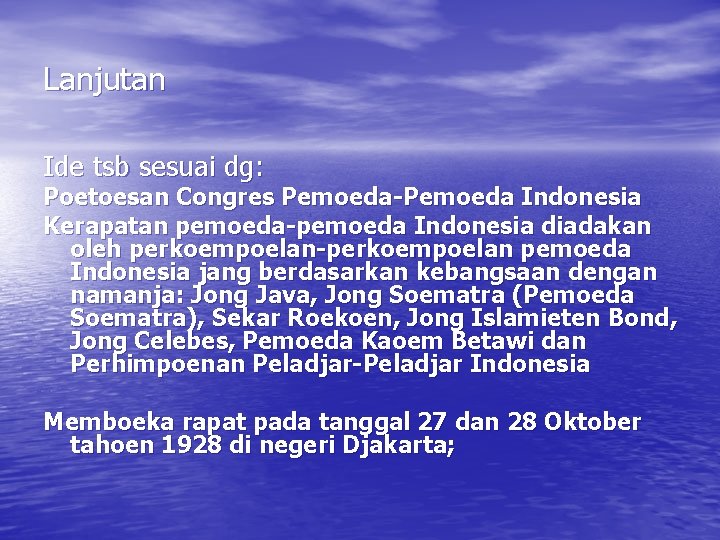 Lanjutan

Ide tsb sesuai dg:

Poetoesan Congres Pemoeda-Pemoeda Indonesia

Kerapatan pemoeda-pemoeda Indonesia diadakan oleh perkoempoelan-perkoempoelan pemoeda Indonesia jang berdasarkan kebangsaan dengan namanja: Jong Java, Jong Soematra (Pemoeda Soematra), Sekar Roekoen, Jong Islamieten Bond, Jong Celebes, Pemoeda Kaoem Betawi dan Perhimpoenan Peladjar-Peladjar Indonesia

Memboeka rapat pada tanggal 27 dan 28 Oktober tahoen 1928 di negeri Djakarta;